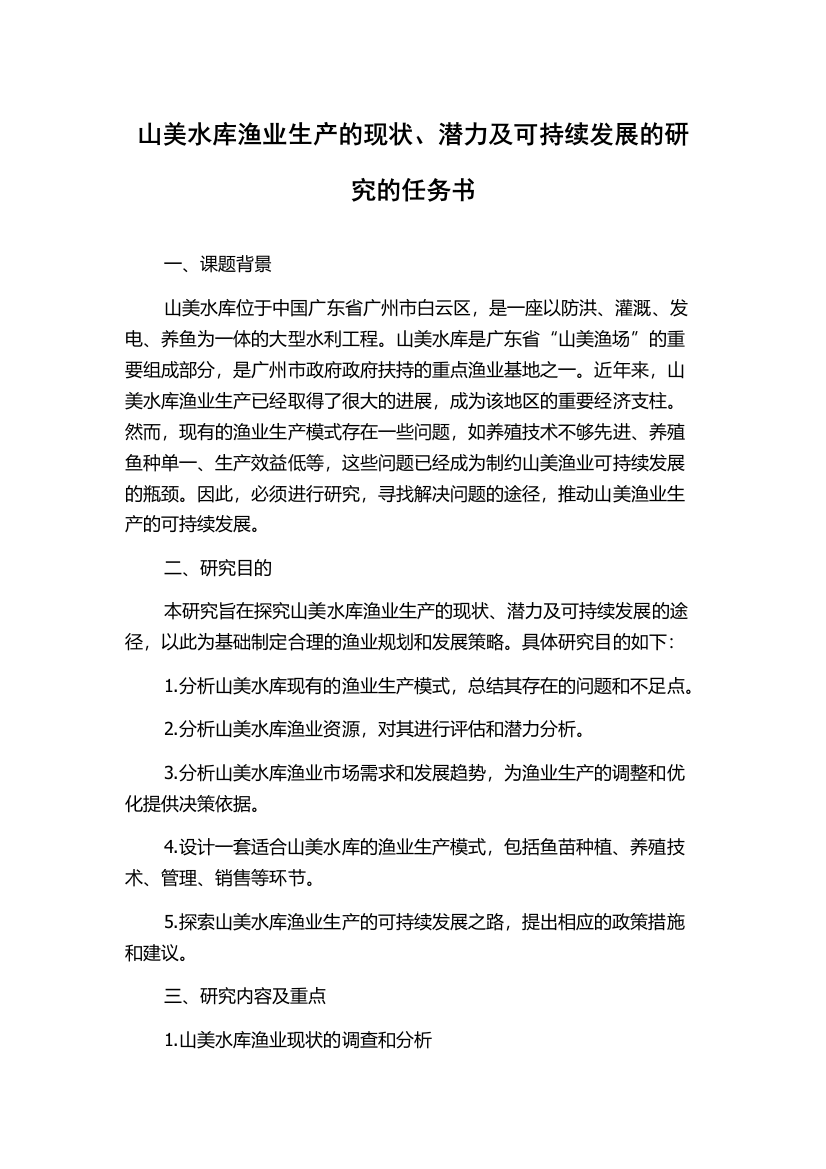 山美水库渔业生产的现状、潜力及可持续发展的研究的任务书

一、课题背景

山美水库位于中国广东省广州市白云区，是一座以防洪、灌溉、发电、养鱼为一体的大型水利工程。山美水库是广东省“山美渔场”的重要组成部分，是广州市政府政府扶持的重点渔业基地之一。近年来，山美水库渔业生产已经取得了很大的进展，成为该地区的重要经济支柱。然而，现有的渔业生产模式存在一些问题，如养殖技术不够先进、养殖鱼种单一、生产效益低等，这些问题已经成为制约山美渔业可持续发展的瓶颈。因此，必须进行研究，寻找解决问题的途径，推动山美渔业生产的可持续发展。

二、研究目的

本研究旨在探究山美水库渔业生产的现状、潜力及可持续发展的途径，以此为基础制定合理的渔业规划和发展策略。具体研究目的如下：

1.分析山美水库现有的渔业生产模式，总结其存在的问题和不足点。

2.分析山美水库渔业资源，对其进行评估和潜力分析。

3.分析山美水库渔业市场需求和发展趋势，为渔业生产的调整和优化提供决策依据。

4.设计一套适合山美水库的渔业生产模式，包括鱼苗种植、养殖技术、管理、销售等环节。

5.探索山美水库渔业生产的可持续发展之路，提出相应的政策措施和建议。

三、研究内容及重点

1.山美水库渔业现状的调查和分析